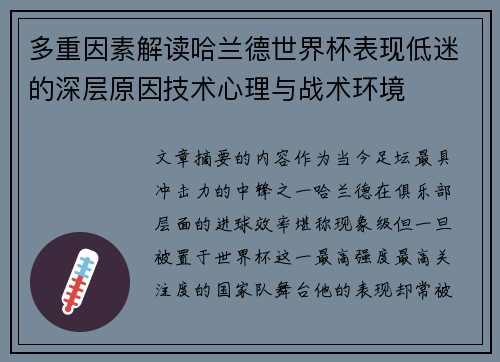 多重因素解读哈兰德世界杯表现低迷的深层原因技术心理与战术环境

文章摘要的内容作为当今足坛最具冲击力的中锋之一哈兰德在俱乐部层面的进球效率堪称现象级但一旦被置于世界杯这一最高强度最高关注度的国家队舞台他的表现却常被